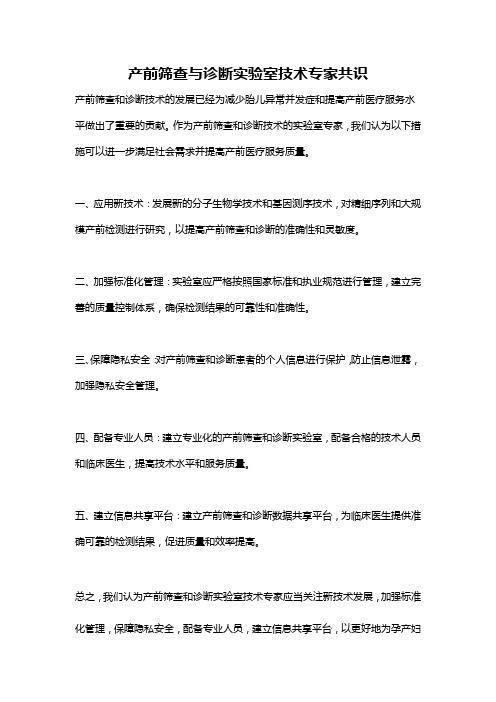 产前筛查与诊断实验室技术专家共识

产前筛查和诊断技术的发展已经为减少胎儿异常并发症和提高产前医疗服务水平做出了重要的贡献。作为产前筛查和诊断技术的实验室专家，我们认为以下措施可以进一步满足社会需求并提高产前医疗服务质量。

一、应用新技术：发展新的分子生物学技术和基因测序技术，对精细序列和大规模产前检测进行研究，以提高产前筛查和诊断的准确性和灵敏度。

二、加强标准化管理：实验室应严格按照国家标准和执业规范进行管理，建立完善的质量控制体系，确保检测结果的可靠性和准确性。

三、保障隐私安全：对产前筛查和诊断患者的个人信息进行保护，防止信息泄露，加强隐私安全管理。

四、配备专业人员：建立专业化的产前筛查和诊断实验室，配备合格的技术人员和临床医生，提高技术水平和服务质量。

五、建立信息共享平台：建立产前筛查和诊断数据共享平台，为临床医生提供准确可靠的检测结果，促进质量和效率提高。

总之，我们认为产前筛查和诊断实验室技术专家应当关注新技术发展，加强标准化管理，保障隐私安全，配备专业人员，建立信息共享平台，以更好地为孕产妇